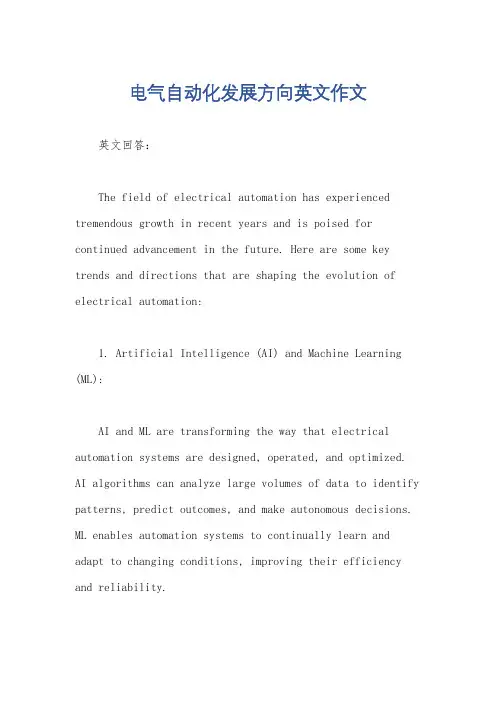 电气自动化发展方向英文作文

英文回答：

The field of electrical automation has experienced tremendous growth in recent years and is poised for continued advancement in the future. Here are some key trends and directions that are shaping the evolution of electrical automation:

1. Artificial Intelligence (AI) and Machine Learning (ML):

AI and ML are transforming the way that electrical automation systems are designed, operated, and optimized. AI algorithms can analyze large volumes of data to identify patterns, predict outcomes, and make autonomous decisions. ML enables automation systems to continually learn and adapt to changing conditions, improving their efficiency and reliability.